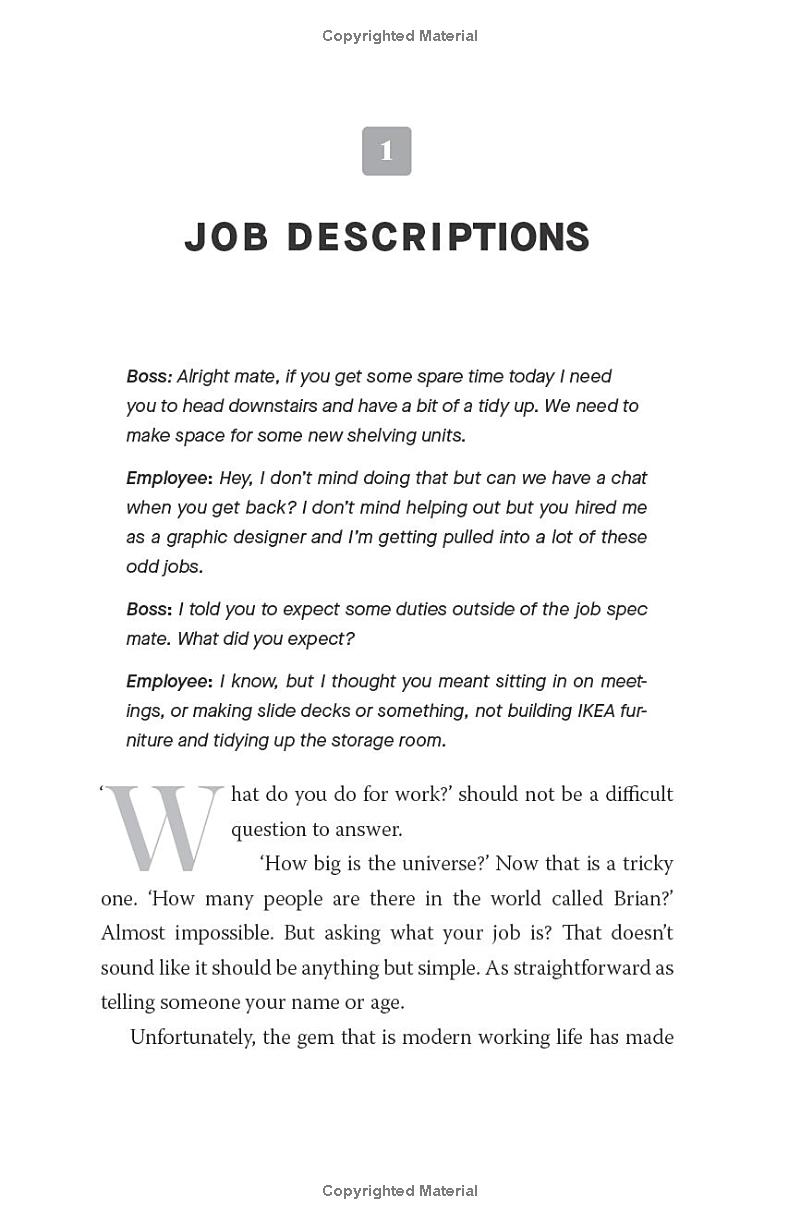 Copyrighted Material

1

JOB DESCRIPTIONS

Boss: Alright mate, if you get some spare time today I need you to head downstairs and have a bit of a tidy up. We need to make space for some new shelving units.

Employee: Hey, I don't mind doing that but can we have a chat when you get back? I don't mind helping out but you hired me as a graphic designer and I'm getting pulled into a lot of these odd jobs.

Boss: I told you to expect some duties outside of the job spec mate. What did you expect?

Employee: I know, but I thought you meant sitting in on meetings, or making slide decks or something, not building IKEA furniture and tidying up the storage room.

'What do you do for work?' should not be a difficult question to answer.

'How big is the universe?' Now that is a tricky one. 'How many people are there in the world called Brian?' Almost impossible. But asking what your job is? That doesn't sound like it should be anything but simple. As straightforward as telling someone your name or age.

Unfortunately, the gem that is modern working life has made

Copyrighted Material